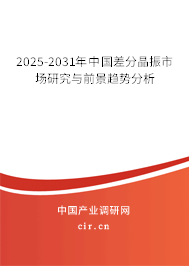 2025-2031年中国差分晶振市场研究与前景趋势分析

中国产业调研网

cir.cn